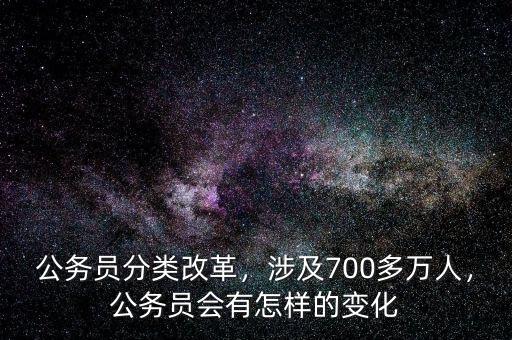 公务员分类改革，涉及700多万人，公务员会有怎样的变化